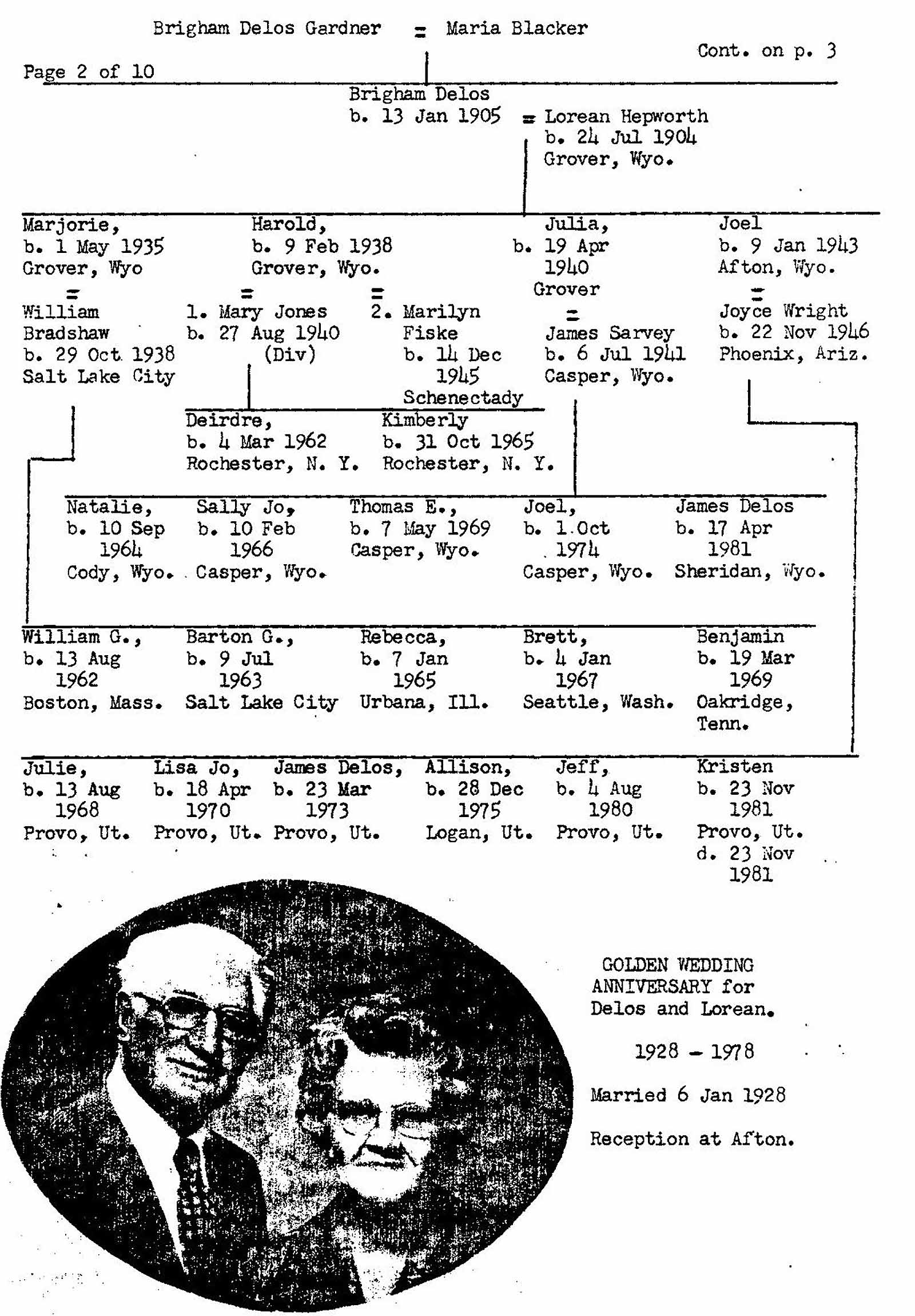 Brigham Delos Gardner = Maria Blacker

Cont. on p. 3

Page 2 of 10

Brigham Delos
b. 13 Jan 1905 = Lorean Hepworth
b. 24 Jul 1904
Grover, Wyo.

Marjorie,
b. 1 May 1935
Grover, Wyo
=
William
Bradshaw
b. 29 Oct 1938
Salt Lake City

Harold,
b. 9 Feb 1938
Grover, Wyo.
=
1. Mary Jones
b. 27 Aug 1940
(Div)
=
2. Marilyn
Fiske
b. 14 Dec
1945
Schenectady

Julia,
b. 19 Apr
1940
Grover
=
James Sarvey
b. 6 Jul 1941
Casper, Wyo.

Joel
b. 9 Jan 1943
Afton, Wyo.
=
Joyce Wright
b. 22 Nov 1946
Phoenix, Ariz.

Deirdre,
b. 4 Mar 1962
Rochester, N. Y.

Kimberly
b. 31 Oct 1965
Rochester, N. Y.

Natalie,
b. 10 Sep
1964
Cody, Wyo.

Sally Jo,
b. 10 Feb
1966
Casper, Wyo.

Thomas E.,
b. 7 May 1969
Casper, Wyo.

Joel,
b. 1 Oct
1974
Casper, Wyo.

James Delos
b. 17 Apr
1981
Sheridan, Wyo.

William G.,
b. 13 Aug
1962
Boston, Mass.

Barton G.,
b. 9 Jul
1963
Salt Lake City

Rebecca,
b. 7 Jan
1965
Urbana, Ill.

Brett,
b. 4 Jan
1967
Seattle, Wash.

Benjamin
b. 19 Mar
1969
Oakridge,
Tenn.

Julie,
b. 13 Aug
1968
Provo, Ut.

Lisa Jo,
b. 18 Apr
1970
Provo, Ut.

James Delos,
b. 23 Mar
1973
Provo, Ut.

Allison,
b. 28 Dec
1975
Logan, Ut.

Jeff,
b. 4 Aug
1980
Provo, Ut.

Kristen
b. 23 Nov
1981
Provo, Ut.
d. 23 Nov
1981

GOLDEN WEDDING
ANNIVERSARY for
Delos and Lorean.

1928 - 1978

Married 6 Jan 1928

Reception at Afton.